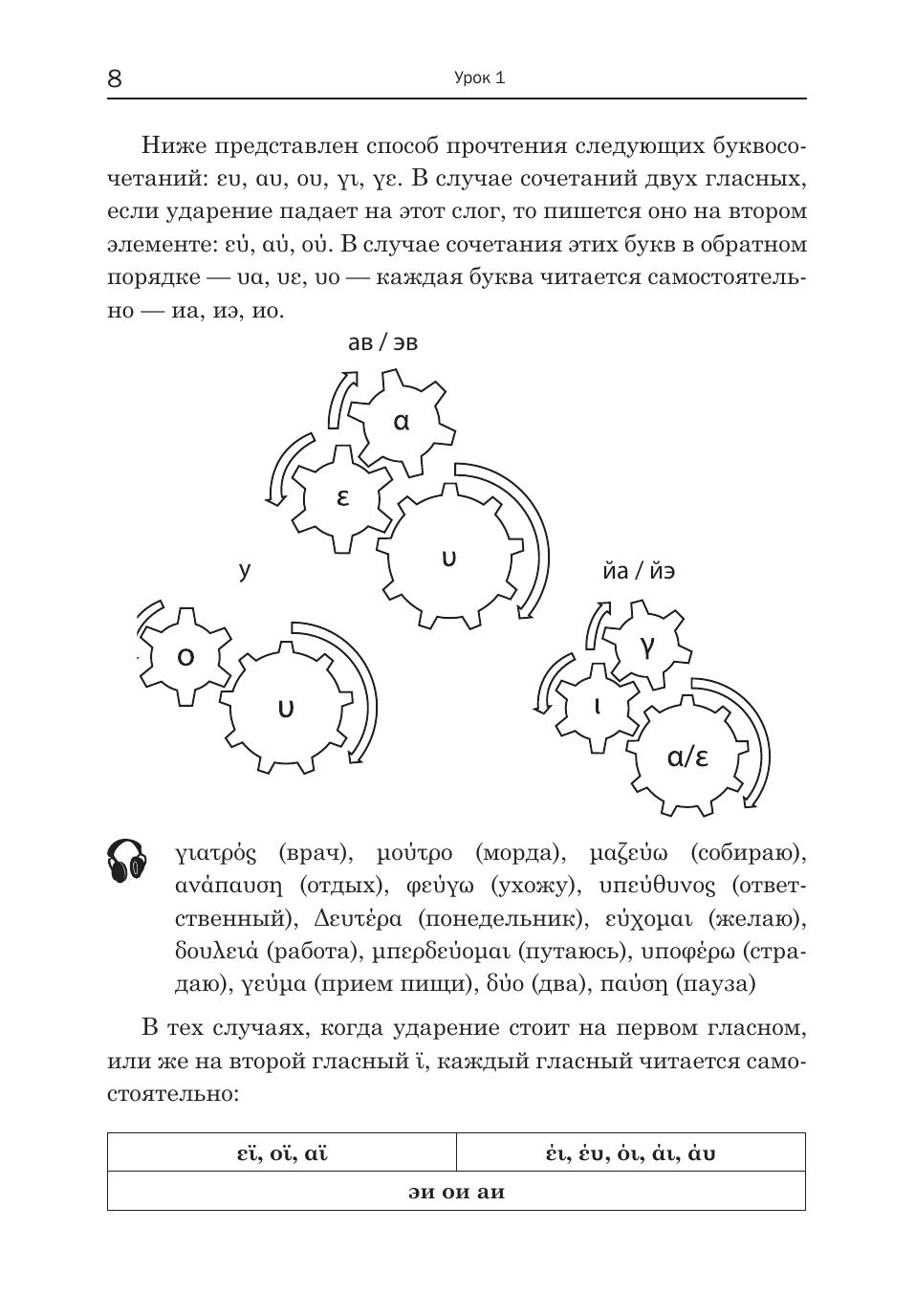 8 Урок 1

Ниже представлен способ прочтения следующих буквосочетаний: ευ, αυ, ου, γι, γε. В случае сочетаний двух гласных, если ударение падает на этот слог, то пишется оно на втором элементе: εύ, αύ, ού. В случае сочетания этих букв в обратном порядке — υα, υε, υο — каждая буква читается самостоятельно — иа, иэ, ио.

ав / эв

α

ε

υ

у

ο

υ

йа / йэ

γ

ι

α/ε

γιατρός (врач), μούτρο (морда), μαζεύω (собираю), ανάπαυση (отдых), φεύγω (ухожу), υπεύθυνος (ответственный), Δευτέρα (понедельник), εύχομαι (желаю), δουλειά (работа), μπερδεύομαι (путаюсь), υποφέρω (страдаю), γεύμα (прием пищи), δύο (два), παύση (пауза)

В тех случаях, когда ударение стоит на первом гласном, или же на второй гласный ϊ, каждый гласный читается самостоятельно:

| εϊ, οϊ, αϊ | έι, έυ, όι, άι, άυ |
|---|---|
| эи ои аи | |